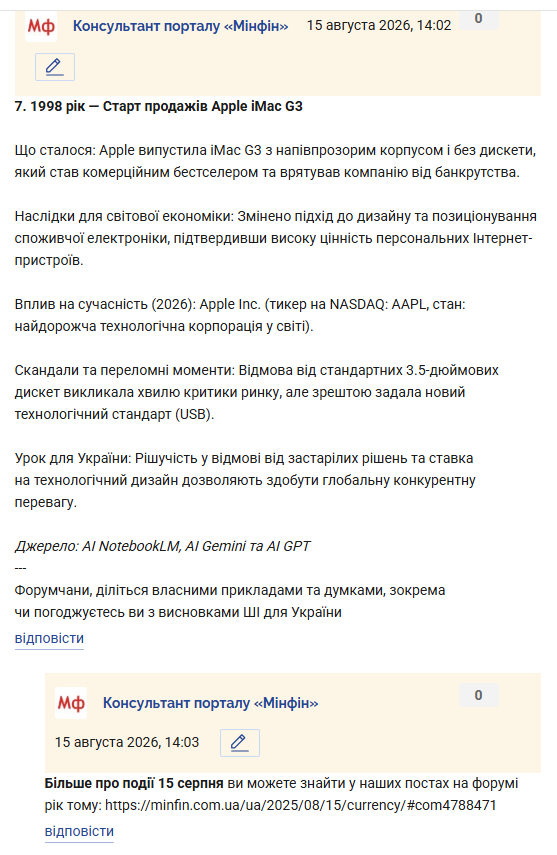 Мф Консультант порталу «Мінфін» 15 августа 2026, 14:02 0

7. 1998 рік — Старт продажів Apple iMac G3

Що сталося: Apple випустила iMac G3 з напівпрозорим корпусом і без дискети, який став комерційним бестселером та врятував компанію від банкрутства.

Наслідки для світової економіки: Змінено підхід до дизайну та позиціонування споживчої електроніки, підтвердивши високу цінність персональних Інтернет-пристроїв.

Вплив на сучасність (2026): Apple Inc. (тикер на NASDAQ: AAPL, стан: найдорожча технологічна корпорація у світі).

Скандали та переломні моменти: Відмова від стандартних 3.5-дюймових дискет викликала хвилю критики ринку, але зрештою задала новий технологічний стандарт (USB).

Урок для України: Рішучість у відмові від застарілих рішень та ставка на технологічний дизайн дозволяють здобути глобальну конкурентну перевагу.

Джерело: AI NotebookLM, AI Gemini та AI GPT
---
Форумчани, діліться власними прикладами та думками, зокрема чи погоджуєтесь ви з висновками ШІ для України
відповісти

Мф Консультант порталу «Мінфін» 0
15 августа 2026, 14:03

Більше про події 15 серпня ви можете знайти у наших постах на форумі рік тому: https://minfin.com.ua/ua/2025/08/15/currency/#com4788471
відповісти